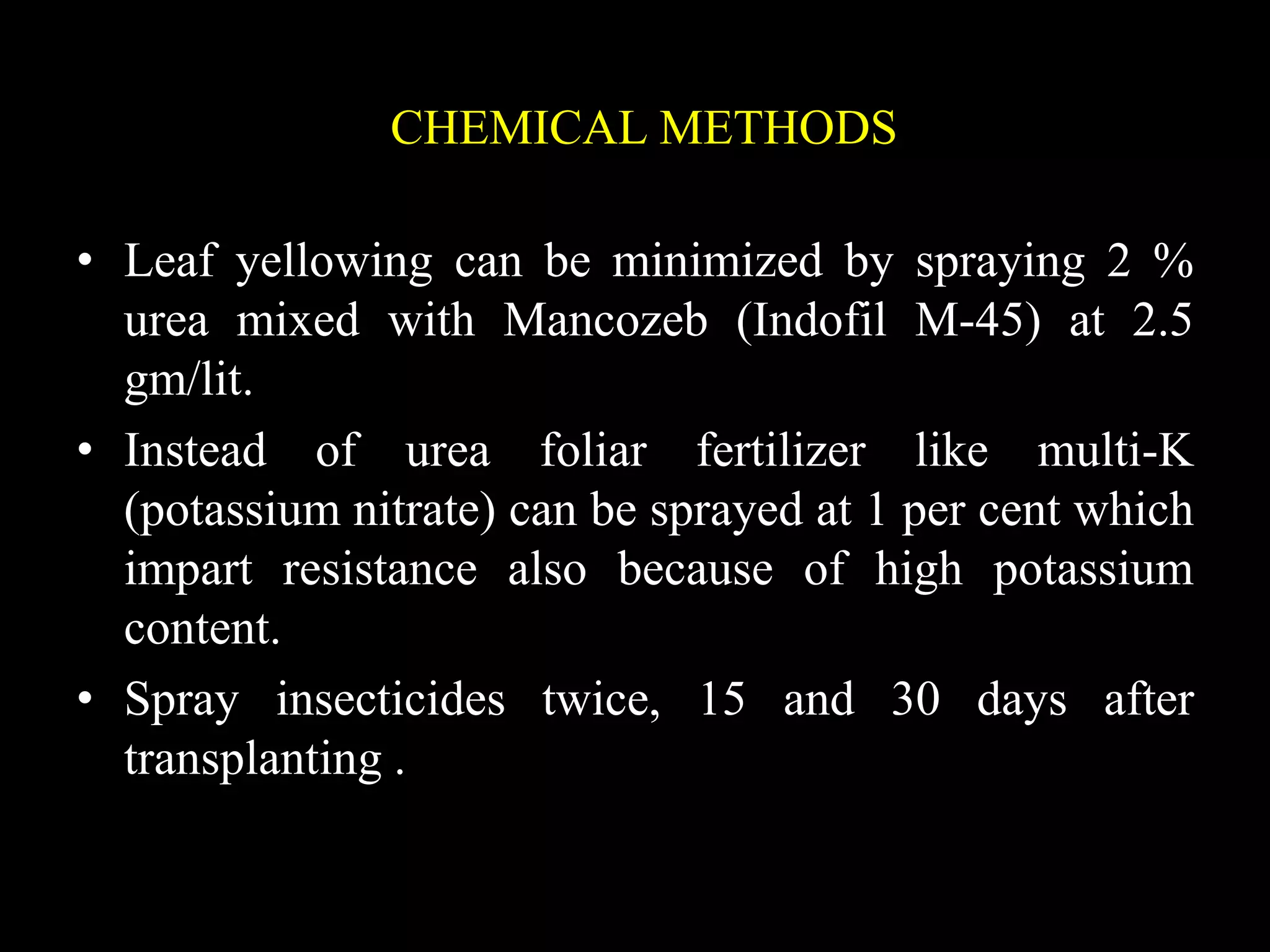 CHEMICAL METHODS

• Leaf yellowing can be minimized by spraying 2 % urea mixed with Mancozeb (Indofil M-45) at 2.5 gm/lit.

• Instead of urea foliar fertilizer like multi-K (potassium nitrate) can be sprayed at 1 per cent which impart resistance also because of high potassium content.

• Spray insecticides twice, 15 and 30 days after transplanting .